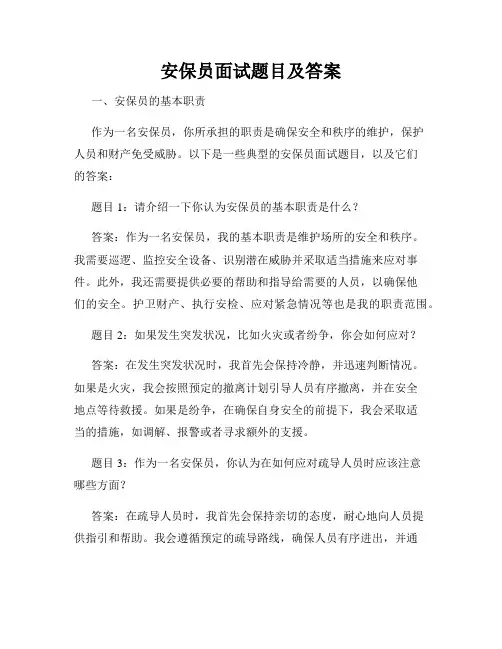 安保员面试题目及答案

一、安保员的基本职责

作为一名安保员，你所承担的职责是确保安全和秩序的维护，保护人员和财产免受威胁。以下是一些典型的安保员面试题目，以及它们的答案：

题目 1：请介绍一下你认为安保员的基本职责是什么？

答案：作为一名安保员，我的基本职责是维护场所的安全和秩序。我需要巡逻、监控安全设备、识别潜在威胁并采取适当措施来应对事件。此外，我还需要提供必要的帮助和指导给需要的人员，以确保他们的安全。护卫财产、执行安检、应对紧急情况等也是我的职责范围。

题目 2：如果发生突发状况，比如火灾或者纷争，你会如何应对？

答案：在发生突发状况时，我首先会保持冷静，并迅速判断情况。如果是火灾，我会按照预定的撤离计划引导人员有序撤离，并在安全地点等待救援。如果是纷争，在确保自身安全的前提下，我会采取适当的措施，如调解、报警或者寻求额外的支援。

题目 3：作为一名安保员，你认为在如何应对疏导人员时应该注意哪些方面？

答案：在疏导人员时，我首先会保持亲切的态度，耐心地向人员提供指引和帮助。我会遵循预定的疏导路线，确保人员有序进出，并通